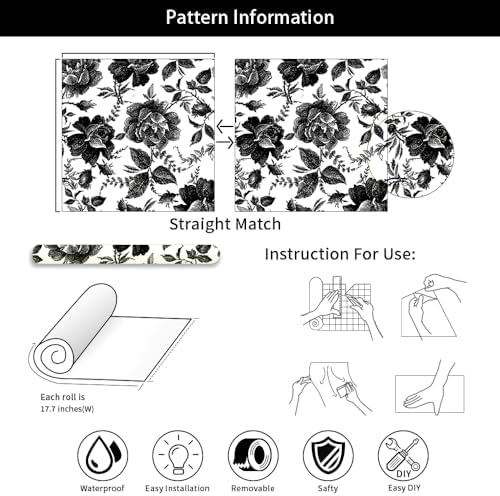 Pattern Information

Straight Match

Instruction For Use:

Each roll is
17.7 inches(W)

DIY

Waterproof

Easy Installation

Removable

Safty

Easy DIY